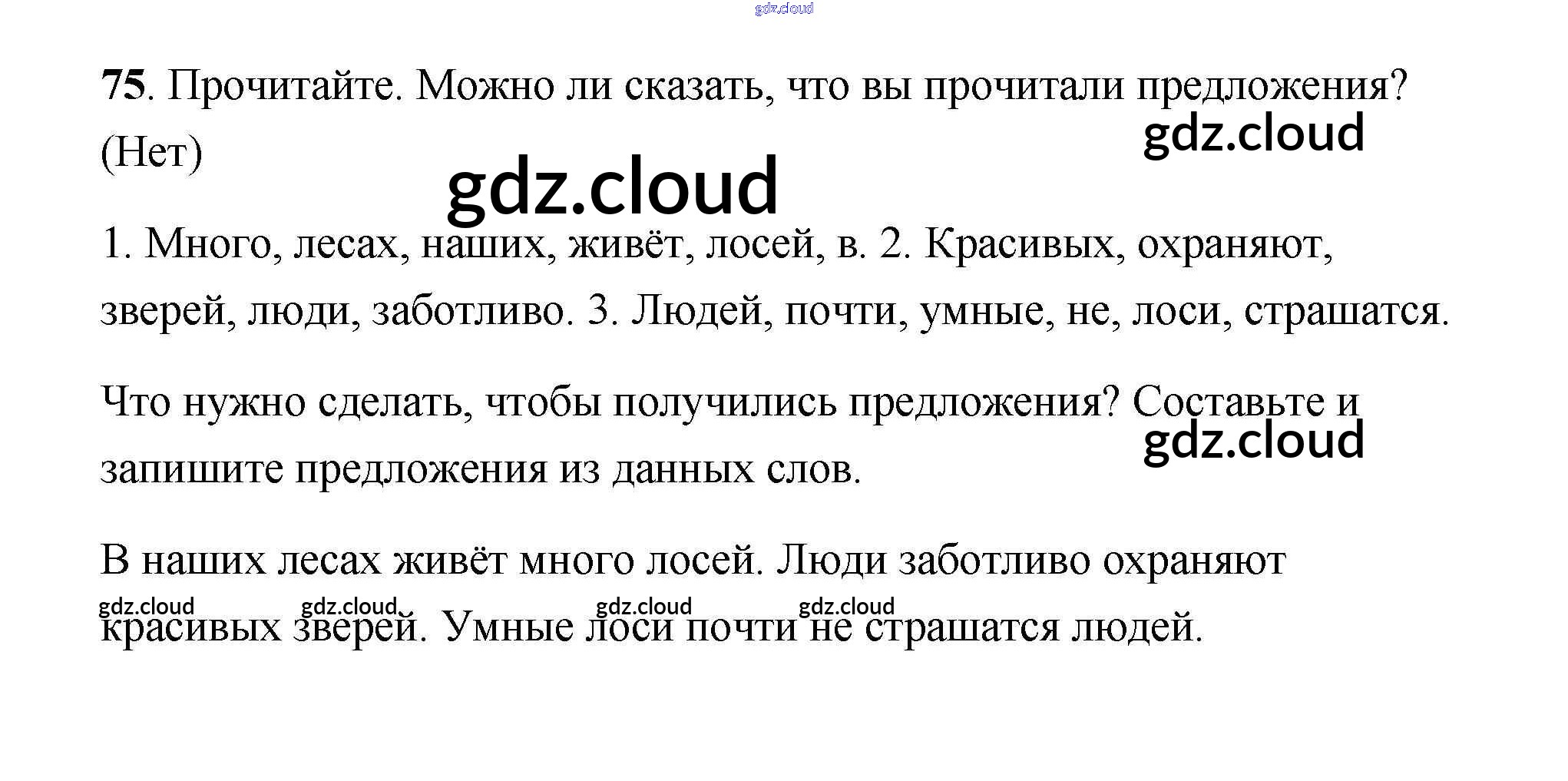 75. Прочитайте. Можно ли сказать, что вы прочитали предложения? (Нет)

1. Много, лесах, наших, живёт, лосей, в. 2. Красивых, охраняют, зверей, люди, заботливо. 3. Людей, почти, умные, не, лоси, страшатся.

Что нужно сделать, чтобы получились предложения? Составьте и запишите предложения из данных слов.

В наших лесах живёт много лосей. Люди заботливо охраняют красивых зверей. Умные лоси почти не страшатся людей.

gdz.cloud